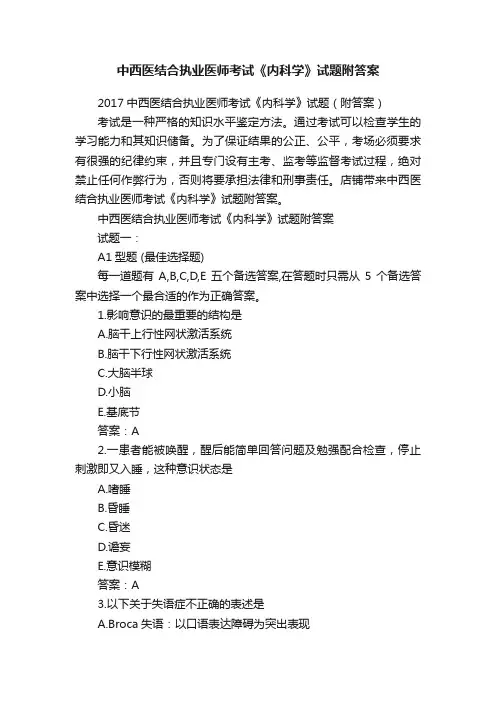 中西医结合执业医师考试《内科学》试题附答案

2017 中西医结合执业医师考试《内科学》试题（附答案）

考试是一种严格的知识水平鉴定方法。通过考试可以检查学生的学习能力和其知识储备。为了保证结果的公正、公平，考场必须要求有很强的纪律约束，并且专门设有主考、监考等监督考试过程，绝对禁止任何作弊行为，否则将要承担法律和刑事责任。店铺带来中西医结合执业医师考试《内科学》试题附答案。

中西医结合执业医师考试《内科学》试题附答案

试题一：

A1 型题 (最佳选择题)

每一道题有 A,B,C,D,E 五个备选答案,在答题时只需从 5 个备选答案中选择一个最合适的作为正确答案。

1.影响意识的最重要的结构是

A.脑干上行性网状激活系统

B.脑干下行性网状激活系统

C.大脑半球

D.小脑

E.基底节

答案：A

2.一患者能被唤醒，醒后能简单回答问题及勉强配合检查，停止刺激即又入睡，这种意识状态是

A.嗜睡

B.昏睡

C.昏迷

D.谵妄

E.意识模糊

答案：A

3.以下关于失语症不正确的表述是

A.Broca 失语：以口语表达障碍为突出表现